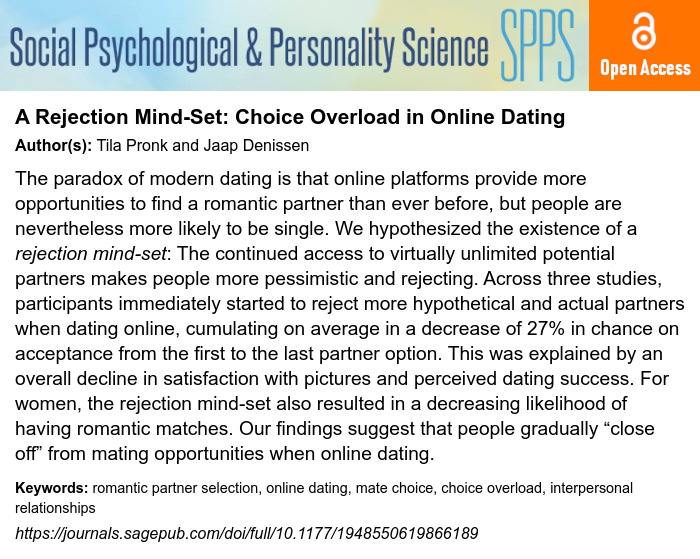 Social Psychological & Personality Science SPPS

Open Access

A Rejection Mind-Set: Choice Overload in Online Dating

Author(s): Tila Pronk and Jaap Denissen

The paradox of modern dating is that online platforms provide more opportunities to find a romantic partner than ever before, but people are nevertheless more likely to be single. We hypothesized the existence of a rejection mind-set: The continued access to virtually unlimited potential partners makes people more pessimistic and rejecting. Across three studies, participants immediately started to reject more hypothetical and actual partners when dating online, cumulating on average in a decrease of 27% in chance on acceptance from the first to the last partner option. This was explained by an overall decline in satisfaction with pictures and perceived dating success. For women, the rejection mind-set also resulted in a decreasing likelihood of having romantic matches. Our findings suggest that people gradually “close off” from mating opportunities when online dating.

Keywords: romantic partner selection, online dating, mate choice, choice overload, interpersonal relationships

https://journals.sagepub.com/doi/full/10.1177/1948550619866189